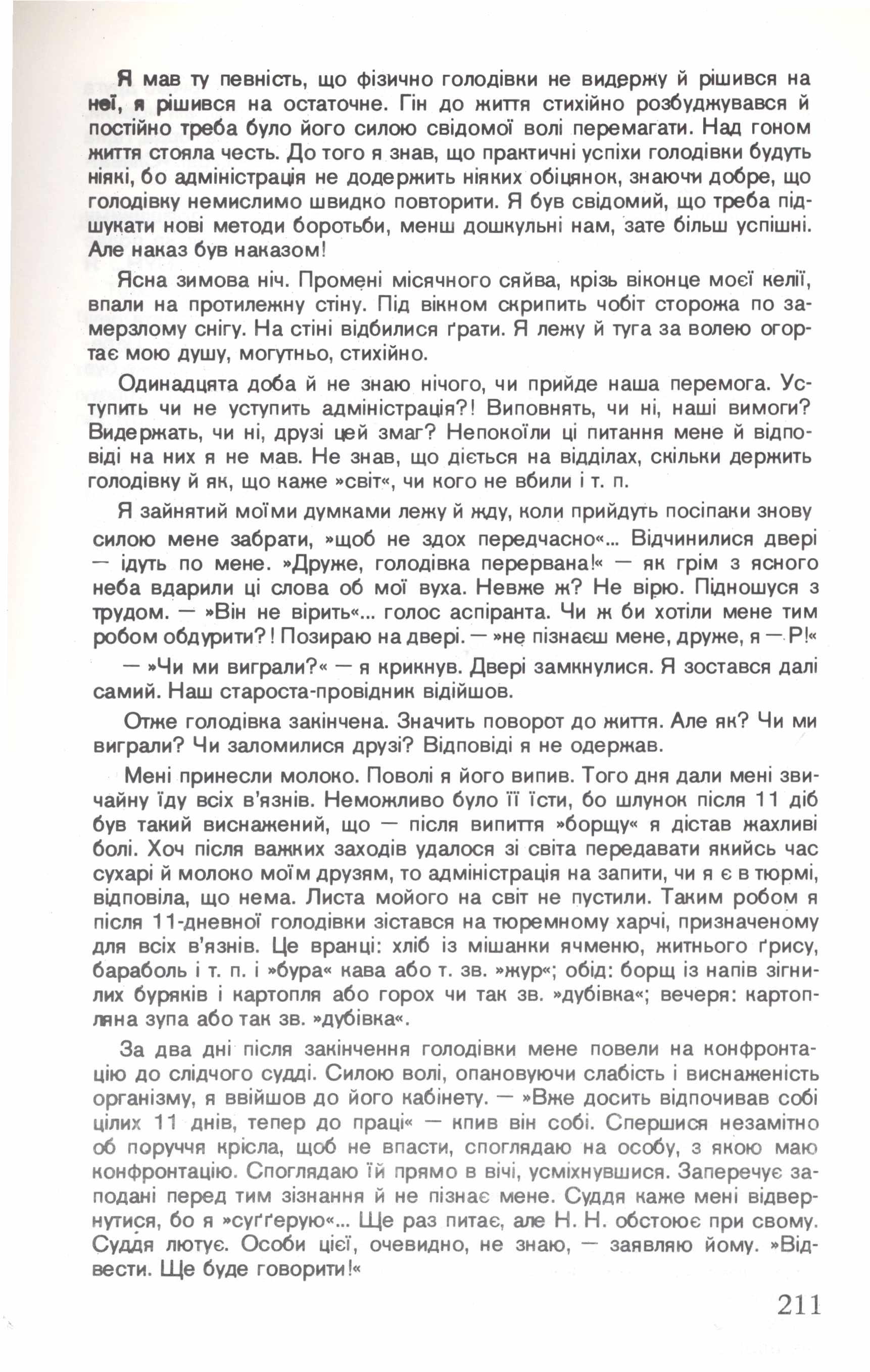 Я мав ту певність, що фізично голодівки не видержу й рішився на неї, я рішився на остаточне. Гін до життя стихійно розбуджувався й постійно треба було його силою свідомої волі перемагати. Над гоном життя стояла честь. До того я знав, що практичні успіхи голодівки будуть ніякі, бо адміністрація не додержить ніяких обіцянок, знаючи добре, що голодівку немислимо швидко повторити. Я був свідомий, що треба підшукати нові методи боротьби, менш дошкульні нам, зате більш успішні. Але наказ був наказом!

Ясна зимова ніч. Промені місячного сяйва, крізь віконце моєї келії, впали на протилежну стіну. Під вікном скрипить чобіт сторожа по замерзлому снігу. На стіні відбилися ґрати. Я лежу й туга за волею огортає мою душу, могутньо, стихійно.

Одинадцята доба й не знаю нічого, чи прийде наша перемога. Уступить чи не уступить адміністрація?! Виповнять, чи ні, наші вимоги? Видержать, чи ні, друзі цей змаг? Непокоїли ці питання мене й відповіді на них я не мав. Не знав, що діється на відділах, скільки держить голодівку й як, що каже »світ«, чи кого не вбили і т. п.

Я зайнятий моїми думками лежу й жду, коли прийдуть посіпаки знову силою мене забрати, »щоб не здох передчасно«... Відчинилися двері — ідуть по мене. »Друже, голодівка перервана!« — як грім з ясного неба вдарили ці слова об мої вуха. Невже ж? Не вірю. Підношуся з трудом. — »Він не вірить«... голос аспіранта. Чи ж би хотіли мене тим робом обдурити?! Позираю на двері. — »не пізнаєш мене, друже, я — Р!«
— »Чи ми виграли?« — я крикнув. Двері замкнулися. Я зостався далі самий. Наш староста-провідник відійшов.

Отже голодівка закінчена. Значить поворот до життя. Але як? Чи ми виграли? Чи заломилися друзі? Відповіді я не одержав.

Мені принесли молоко. Поволі я його випив. Того дня дали мені звичайну їду всіх в'язнів. Неможливо було її їсти, бо шлунок після 11 діб був такий виснажений, що — після випиття »борщу« я дістав жахливі болі. Хоч після важких заходів удалося зі світа передавати якийсь час сухарі й молоко моїм друзям, то адміністрація на запити, чи я є в тюрмі, відповіла, що нема. Листа мойого на світ не пустили. Таким робом я після 11-дневної голодівки зістався на тюремному харчі, призначеному для всіх в'язнів. Це вранці: хліб із мішанки ячменю, житнього ґрису, бараболь і т. п. і »бура« кава або т. зв. »жур«; обід: борщ із напів зігнилих буряків і картопля або горох чи так зв. »дубівка«; вечеря: картопляна зупа або так зв. »дубівка«.

За два дні після закінчення голодівки мене повели на конфронтацію до слідчого судді. Силою волі, опановуючи слабість і виснаженість організму, я ввійшов до його кабінету. — »Вже досить відпочивав собі цілих 11 днів, тепер до праці« — кпив він собі. Спершися незамітно об поруччя крісла, щоб не впасти, споглядаю на особу, з якою маю конфронтацію. Споглядаю їй прямо в вічі, усміхнувшися. Заперечує заподані перед тим зізнання й не пізнає мене. Суддя каже мені відвернутися, бо я »суґґерую«... Ще раз питає, але Н. Н. обстоює при свому. Суддя лютує. Особи цієї, очевидно, не знаю, — заявляю йому. »Відвести. Ще буде говорити!«

211